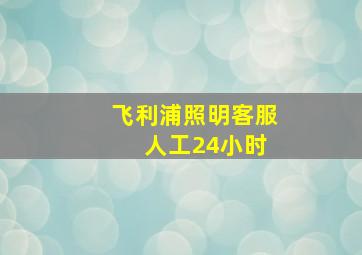 飞利浦照明客服
人工24小时